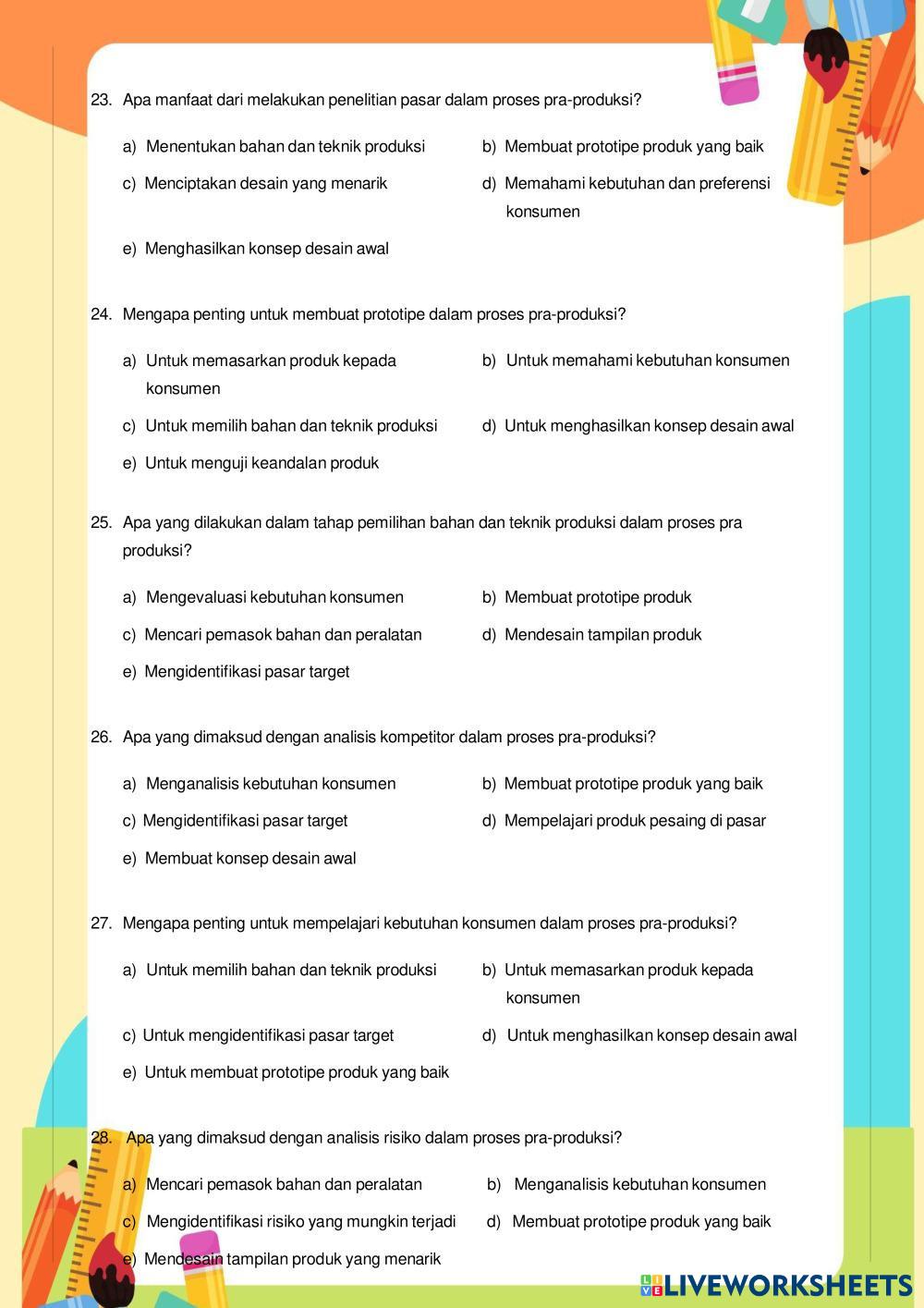 23. Apa manfaat dari melakukan penelitian pasar dalam proses pra-produksi?

a) Menentukan bahan dan teknik produksi
b) Membuat prototipe produk yang baik
c) Menciptakan desain yang menarik
d) Memahami kebutuhan dan preferensi konsumen
e) Menghasilkan konsep desain awal

24. Mengapa penting untuk membuat prototipe dalam proses pra-produksi?

a) Untuk memasarkan produk kepada konsumen
b) Untuk memahami kebutuhan konsumen
c) Untuk memilih bahan dan teknik produksi
d) Untuk menghasilkan konsep desain awal
e) Untuk menguji keandalan produk

25. Apa yang dilakukan dalam tahap pemilihan bahan dan teknik produksi dalam proses pra produksi?

a) Mengevaluasi kebutuhan konsumen
b) Membuat prototipe produk
c) Mencari pemasok bahan dan peralatan
d) Mendesain tampilan produk
e) Mengidentifikasi pasar target

26. Apa yang dimaksud dengan analisis kompetitor dalam proses pra-produksi?

a) Menganalisis kebutuhan konsumen
b) Membuat prototipe produk yang baik
c) Mengidentifikasi pasar target
d) Mempelajari produk pesaing di pasar
e) Membuat konsep desain awal

27. Mengapa penting untuk mempelajari kebutuhan konsumen dalam proses pra-produksi?

a) Untuk memilih bahan dan teknik produksi
b) Untuk memasarkan produk kepada konsumen
c) Untuk mengidentifikasi pasar target
d) Untuk menghasilkan konsep desain awal
e) Untuk membuat prototipe produk yang baik

28. Apa yang dimaksud dengan analisis risiko dalam proses pra-produksi?

a) Mencari pemasok bahan dan peralatan
b) Menganalisis kebutuhan konsumen
c) Mengidentifikasi risiko yang mungkin terjadi
d) Membuat prototipe produk yang baik
e) Mendesain tampilan produk yang menarik

LIVEWORKSHEETS